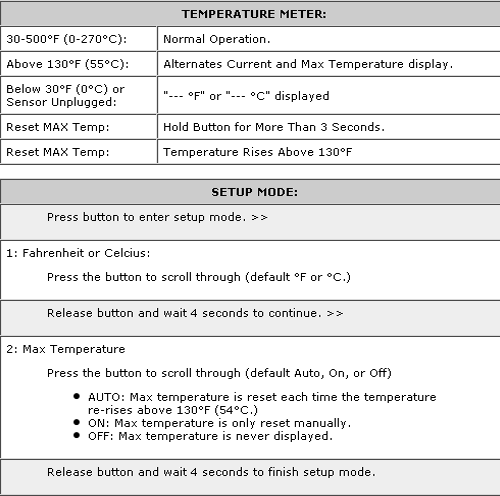 | TEMPERATURE METER: | |
|---|---|
| 30-500°F (0-270°C): | Normal Operation. |
| Above 130°F (55°C): | Alternates Current and Max Temperature display. |
| Below 30°F (0°C) or Sensor Unplugged: | "--- °F" or "--- °C" displayed |
| Reset MAX Temp: | Hold Button for More Than 3 Seconds. |
| Reset MAX Temp: | Temperature Rises Above 130°F |

SETUP MODE:

Press button to enter setup mode. >>

1: Fahrenheit or Celcius:

Press the button to scroll through (default °F or °C.)

Release button and wait 4 seconds to continue. >>

2: Max Temperature

Press the button to scroll through (default Auto, On, or Off)

- AUTO: Max temperature is reset each time the temperature re-rises above 130°F (54°C.)
- ON: Max temperature is only reset manually.
- OFF: Max temperature is never displayed.

Release button and wait 4 seconds to finish setup mode.